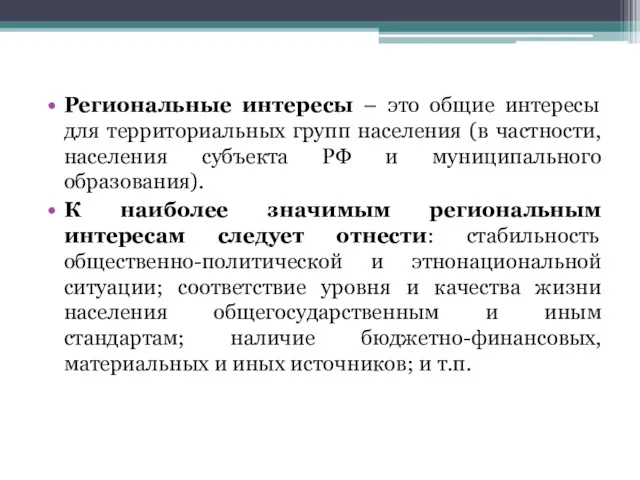 • Региональные интересы – это общие интересы для территориальных групп населения (в частности, населения субъекта РФ и муниципального образования).
• К наиболее значимым региональным интересам следует отнести: стабильность общественно-политической и этнонациональной ситуации; соответствие уровня и качества жизни населения общегосударственным и иным стандартам; наличие бюджетно-финансовых, материальных и иных источников; и т.п.